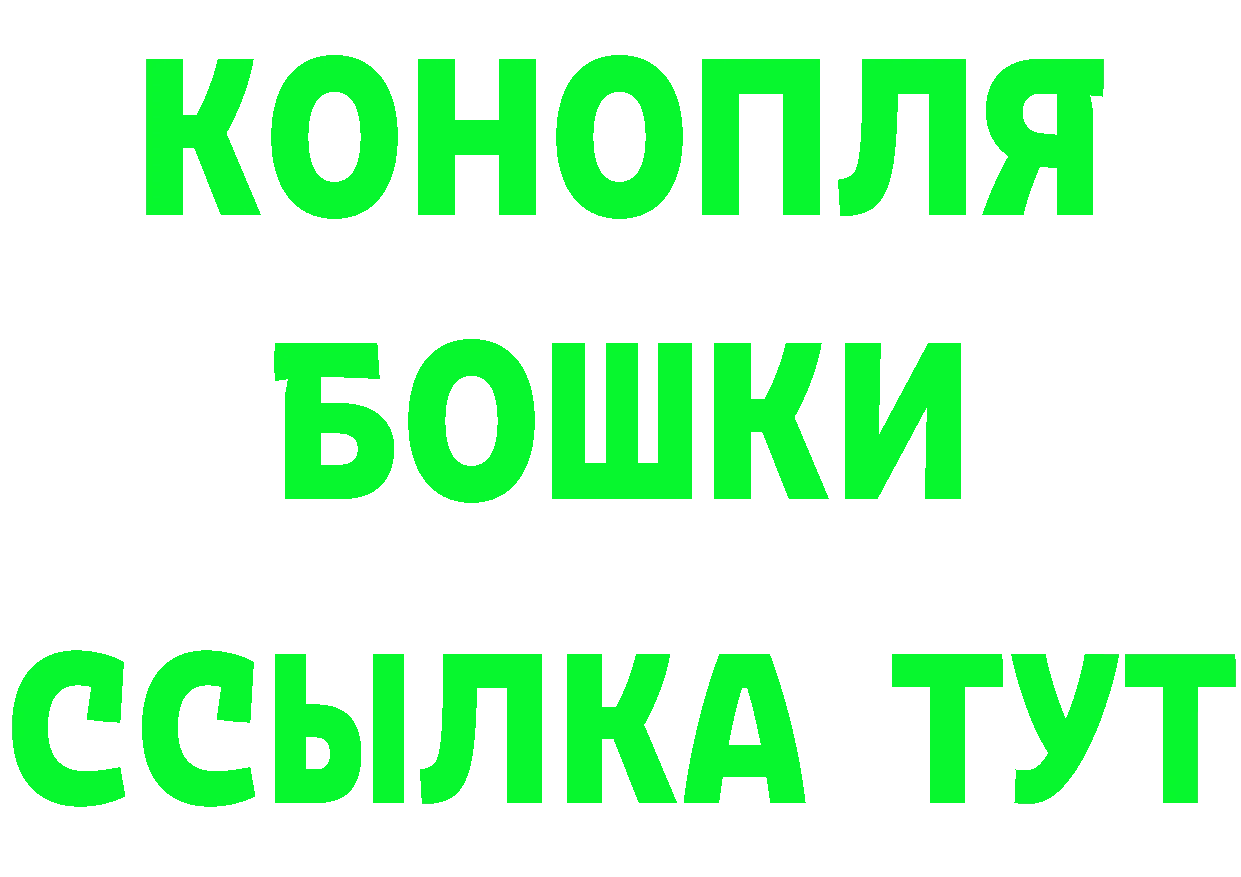 КОНОПЛЯ
БОШКИ
ССЫЛКА ТУТ